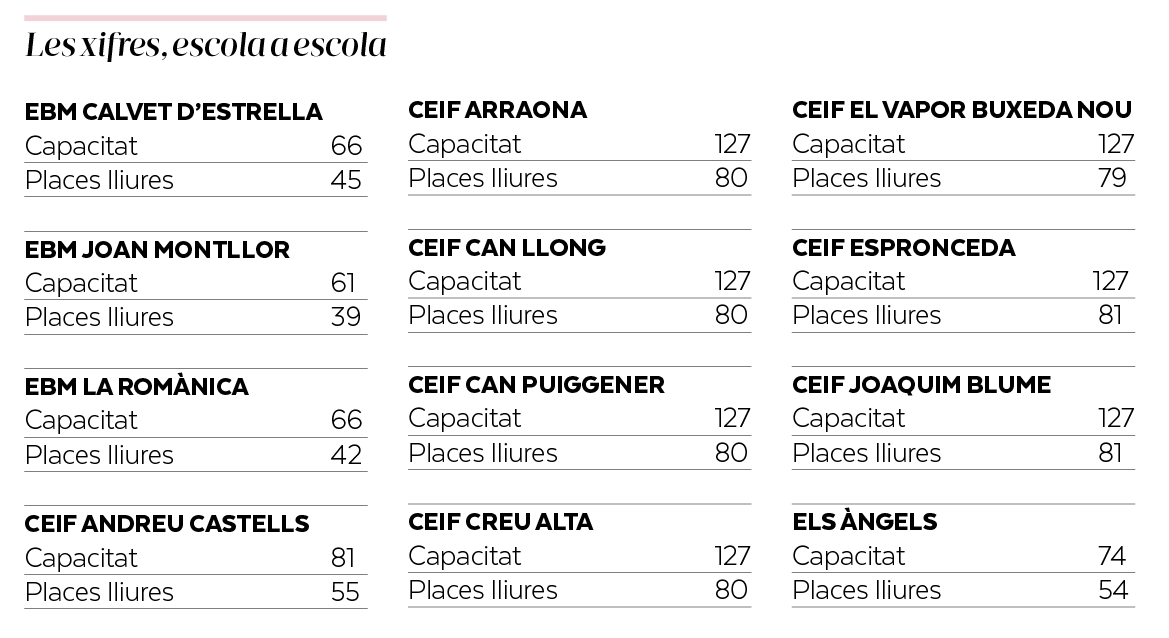 Les xifres, escola a escola

EBM CALVET D'ESTRELLA

| Capacitat | 66 |
|---|---|
| Places lliures | 45 |

EBM JOAN MONTLLOR

| Capacitat | 61 |
|---|---|
| Places lliures | 39 |

EBM LA ROMÀNICA

| Capacitat | 66 |
|---|---|
| Places lliures | 42 |

CEIF ANDREU CASTELLS

| Capacitat | 81 |
|---|---|
| Places lliures | 55 |

CEIF ARRAONA

| Capacitat | 127 |
|---|---|
| Places lliures | 80 |

CEIF CAN LLONG

| Capacitat | 127 |
|---|---|
| Places lliures | 80 |

CEIF CAN PUIGGENER

| Capacitat | 127 |
|---|---|
| Places lliures | 80 |

CEIF CREU ALTA

| Capacitat | 127 |
|---|---|
| Places lliures | 80 |

CEIF EL VAPOR BUXEDA NOU

| Capacitat | 127 |
|---|---|
| Places lliures | 79 |

CEIF ESPRONCEDA

| Capacitat | 127 |
|---|---|
| Places lliures | 81 |

CEIF JOAQUIM BLUME

| Capacitat | 127 |
|---|---|
| Places lliures | 81 |

ELS ÀNGELS

| Capacitat | 74 |
|---|---|
| Places lliures | 54 |